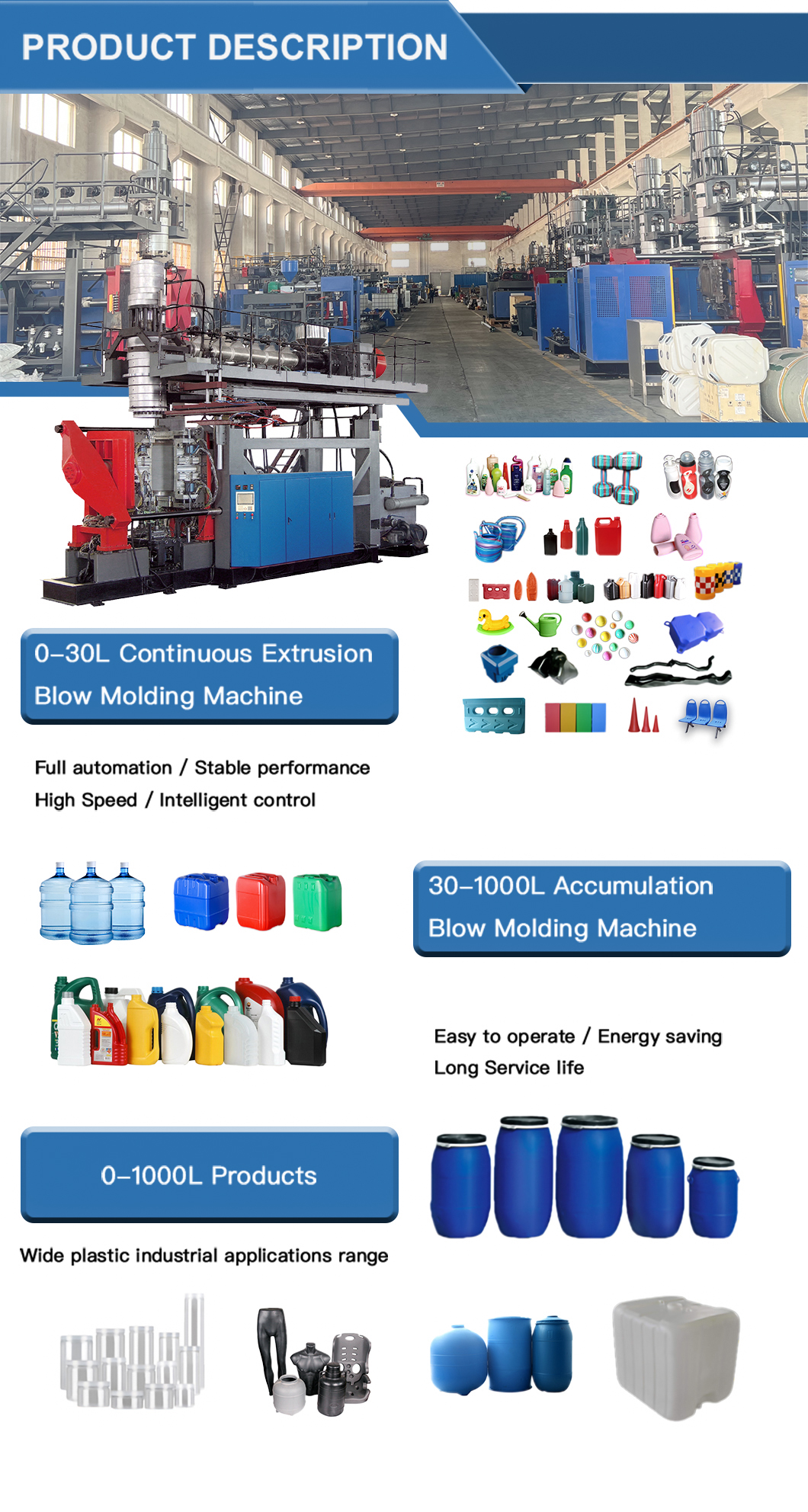 PRODUCT DESCRIPTION

0–30L Continuous Extrusion Blow Molding Machine

Full automation / Stable performance
High Speed / Intelligent control

30–1000L Accumulation Blow Molding Machine

Easy to operate / Energy saving
Long Service life

0–1000L Products

Wide plastic industrial applications range